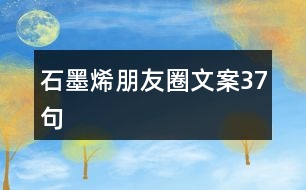 石墨烯朋友圈文案37句